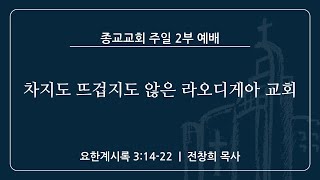 종교교회 주일 2부 예배

차지도 뜨겁지도 않은 라오디게아 교회

요한계시록 3:14-22 | 전창희 목사